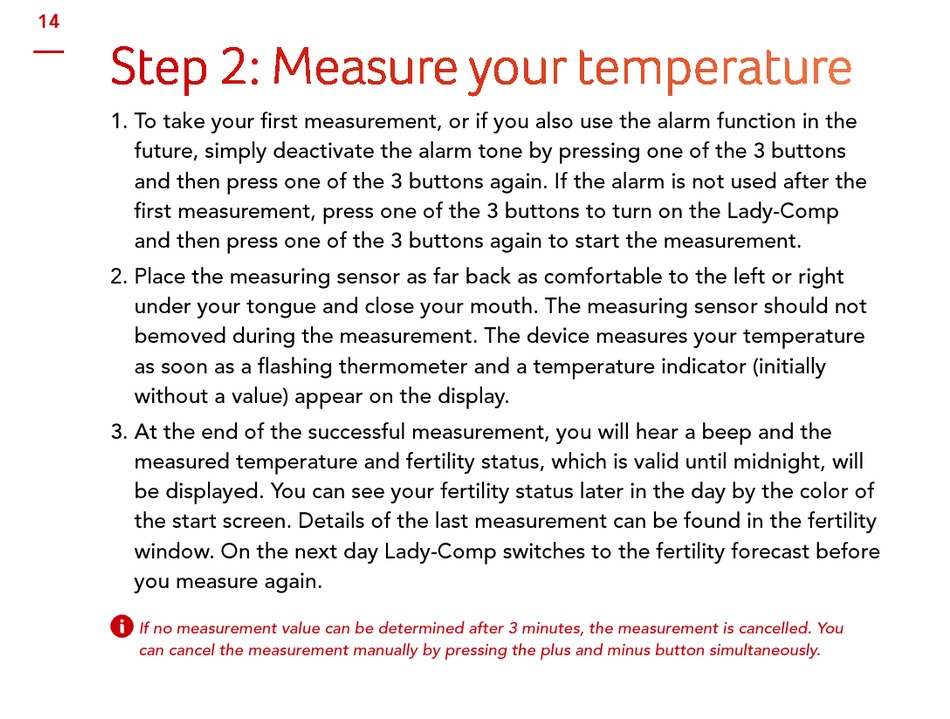 14

Step 2: Measure your temperature

1. To take your first measurement, or if you also use the alarm function in the future, simply deactivate the alarm tone by pressing one of the 3 buttons and then press one of the 3 buttons again. If the alarm is not used after the first measurement, press one of the 3 buttons to turn on the Lady-Comp and then press one of the 3 buttons again to start the measurement.

2. Place the measuring sensor as far back as comfortable to the left or right under your tongue and close your mouth. The measuring sensor should not bemoved during the measurement. The device measures your temperature as soon as a flashing thermometer and a temperature indicator (initially without a value) appear on the display.

3. At the end of the successful measurement, you will hear a beep and the measured temperature and fertility status, which is valid until midnight, will be displayed. You can see your fertility status later in the day by the color of the start screen. Details of the last measurement can be found in the fertility window. On the next day Lady-Comp switches to the fertility forecast before you measure again.

If no measurement value can be determined after 3 minutes, the measurement is cancelled. You can cancel the measurement manually by pressing the plus and minus button simultaneously.